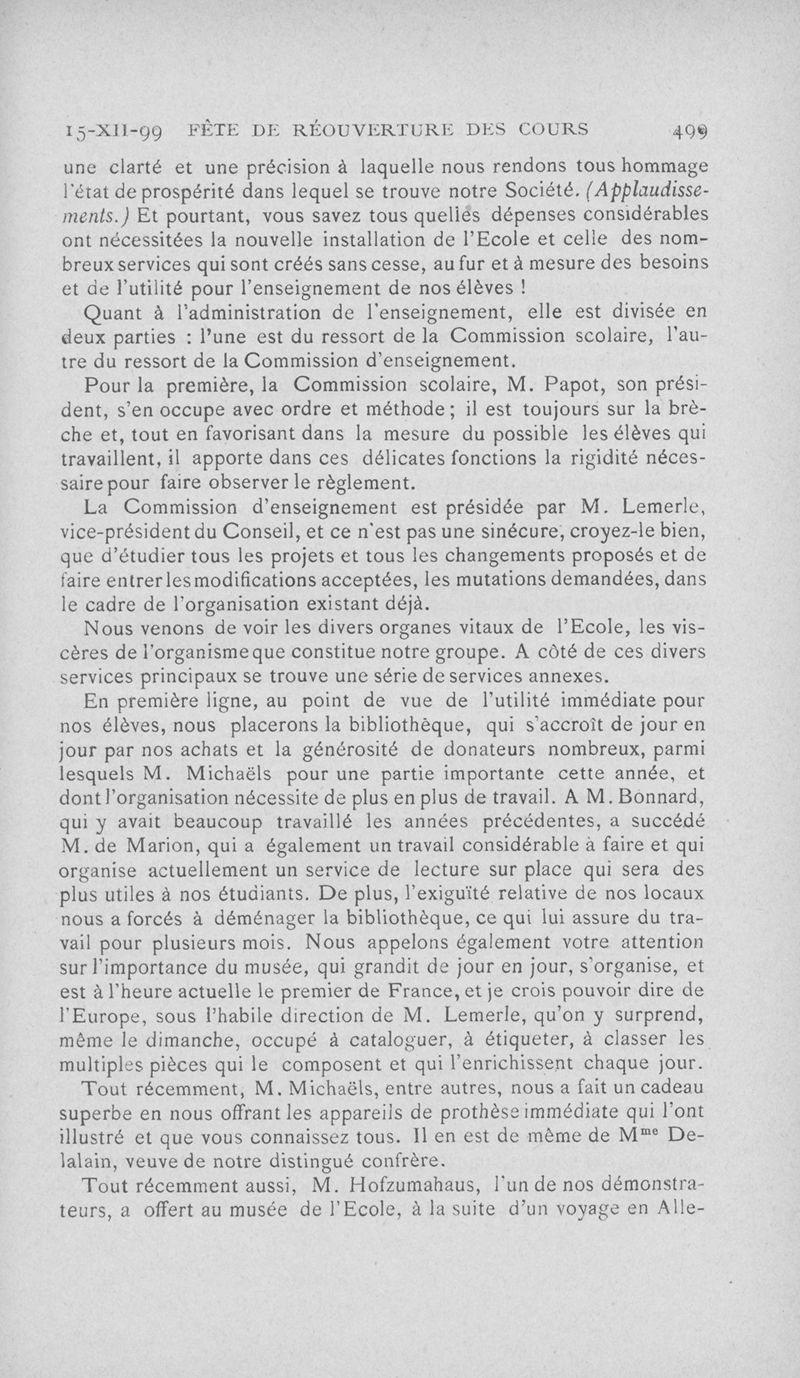 15-XII-99 FÊTE DE RÉOUVERTURE DES COURS 499

une clarté et une précision à laquelle nous rendons tous hommage l'état de prospérité dans lequel se trouve notre Société. (Applaudissements.) Et pourtant, vous savez tous quelles dépenses considérables ont nécessitées la nouvelle installation de l'Ecole et celle des nombreux services qui sont créés sans cesse, au fur et à mesure des besoins et de l'utilité pour l'enseignement de nos élèves !

Quant à l'administration de l'enseignement, elle est divisée en deux parties : l'une est du ressort de la Commission scolaire, l'autre du ressort de la Commission d'enseignement.

Pour la première, la Commission scolaire, M. Papot, son président, s'en occupe avec ordre et méthode ; il est toujours sur la brèche et, tout en favorisant dans la mesure du possible les élèves qui travaillent, il apporte dans ces délicates fonctions la rigidité nécessaire pour faire observer le règlement.

La Commission d'enseignement est présidée par M. Lemerle, vice-président du Conseil, et ce n'est pas une sinécure, croyez-le bien, que d'étudier tous les projets et tous les changements proposés et de faire entrer les modifications acceptées, les mutations demandées, dans le cadre de l'organisation existant déjà.

Nous venons de voir les divers organes vitaux de l'Ecole, les viscères de l'organisme que constitue notre groupe. A côté de ces divers services principaux se trouve une série de services annexes.

En première ligne, au point de vue de l'utilité immédiate pour nos élèves, nous placerons la bibliothèque, qui s'accroît de jour en jour par nos achats et la générosité de donateurs nombreux, parmi lesquels M. Michaëls pour une partie importante cette année, et dont l'organisation nécessite de plus en plus de travail. A M. Bonnard, qui y avait beaucoup travaillé les années précédentes, a succédé M. de Marion, qui a également un travail considérable à faire et qui organise actuellement un service de lecture sur place qui sera des plus utiles à nos étudiants. De plus, l'exiguïté relative de nos locaux nous a forcés à déménager la bibliothèque, ce qui lui assure du travail pour plusieurs mois. Nous appelons également votre attention sur l'importance du musée, qui grandit de jour en jour, s'organise, et est à l'heure actuelle le premier de France, et je crois pouvoir dire de l'Europe, sous l'habile direction de M. Lemerle, qu'on y surprend, même le dimanche, occupé à cataloguer, à étiqueter, à classer les multiples pièces qui le composent et qui l'enrichissent chaque jour.

Tout récemment, M. Michaëls, entre autres, nous a fait un cadeau superbe en nous offrant les appareils de prothèse immédiate qui l'ont illustré et que vous connaissez tous. Il en est de même de M$^{me}$ Delalain, veuve de notre distingué confrère.

Tout récemment aussi, M. Hofzumahaus, l'un de nos démonstrateurs, a offert au musée de l'Ecole, à la suite d'un voyage en Alle-